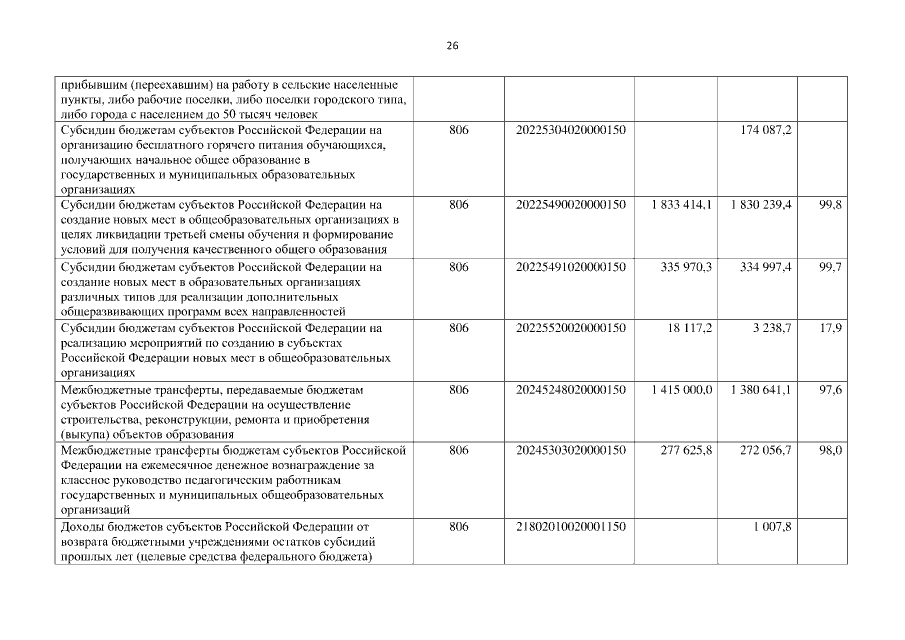 26

| | | | | | |
|---|---|---|---|---|---|
| прибывшим (переехавшим) на работу в сельские населенные пункты, либо рабочие поселки, либо поселки городского типа, либо города с населением до 50 тысяч человек | | | | | |
| Субсидии бюджетам субъектов Российской Федерации на организацию бесплатного горячего питания обучающихся, получающих начальное общее образование в государственных и муниципальных образовательных организациях | 806 | 20225304020000150 | | 174 087,2 | |
| Субсидии бюджетам субъектов Российской Федерации на создание новых мест в общеобразовательных организациях в целях ликвидации третьей смены обучения и формирование условий для получения качественного общего образования | 806 | 20225490020000150 | 1 833 414,1 | 1 830 239,4 | 99,8 |
| Субсидии бюджетам субъектов Российской Федерации на создание новых мест в образовательных организациях различных типов для реализации дополнительных общеразвивающих программ всех направленностей | 806 | 20225491020000150 | 335 970,3 | 334 997,4 | 99,7 |
| Субсидии бюджетам субъектов Российской Федерации на реализацию мероприятий по созданию в субъектах Российской Федерации новых мест в общеобразовательных организациях | 806 | 20225520020000150 | 18 117,2 | 3 238,7 | 17,9 |
| Межбюджетные трансферты, передаваемые бюджетам субъектов Российской Федерации на осуществление строительства, реконструкции, ремонта и приобретения (выкупа) объектов образования | 806 | 20245248020000150 | 1 415 000,0 | 1 380 641,1 | 97,6 |
| Межбюджетные трансферты бюджетам субъектов Российской Федерации на ежемесячное денежное вознаграждение за классное руководство педагогическим работникам государственных и муниципальных общеобразовательных организаций | 806 | 20245303020000150 | 277 625,8 | 272 056,7 | 98,0 |
| Доходы бюджетов субъектов Российской Федерации от возврата бюджетными учреждениями остатков субсидий прошлых лет (целевые средства федерального бюджета) | 806 | 21802010020001150 | | 1 007,8 | |